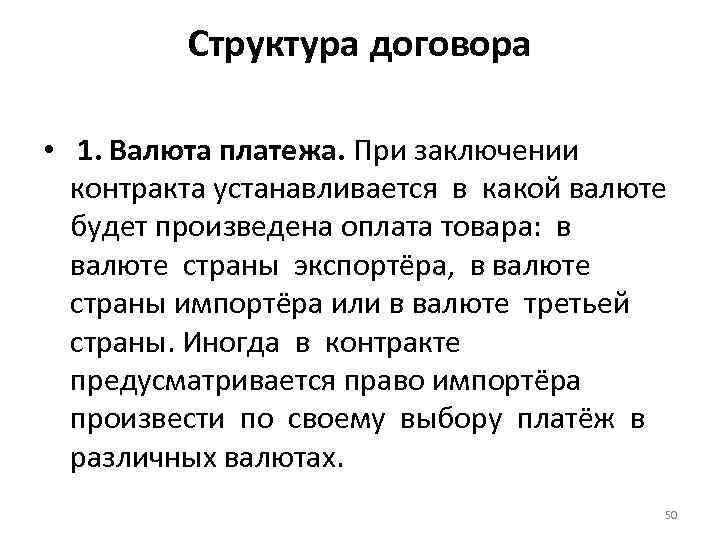 Структура договора

• 1. Валюта платежа. При заключении контракта устанавливается в какой валюте будет произведена оплата товара: в валюте страны экспортёра, в валюте страны импортёра или в валюте третьей страны. Иногда в контракте предусматривается право импортёра произвести по своему выбору платёж в различных валютах.

50